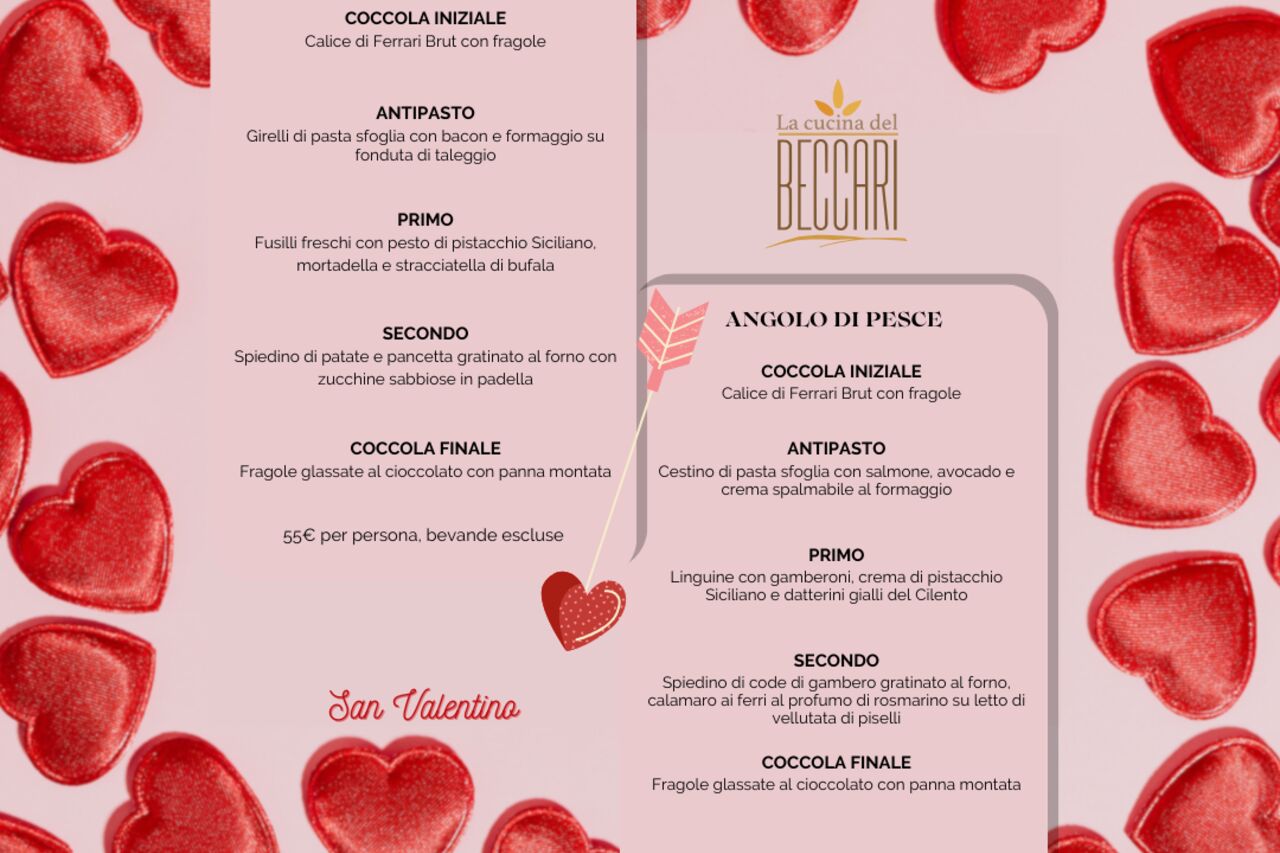 COCCOLA INIZIALE
Calice di Ferrari Brut con fragole

ANTIPASTO
Girelli di pasta sfoglia con bacon e formaggio su fonduta di taleggio

PRIMO
Fusilli freschi con pesto di pistacchio Siciliano, mortadella e stracciatella di bufala

SECONDO
Spiedino di patate e pancetta gratinato al forno con zucchine sabbiose in padella

COCCOLA FINALE
Fragole glassate al cioccolato con panna montata

55€ per persona, bevande escluse

San Valentino

La cucina del
BECCARI

ANGOLO DI PESCE

COCCOLA INIZIALE
Calice di Ferrari Brut con fragole

ANTIPASTO
Cestino di pasta sfoglia con salmone, avocado e crema spalmabile al formaggio

PRIMO
Linguine con gamberoni, crema di pistacchio Siciliano e datterini gialli del Cilento

SECONDO
Spiedino di code di gambero gratinato al forno, calamaro ai ferri al profumo di rosmarino su letto di vellutata di piselli

COCCOLA FINALE
Fragole glassate al cioccolato con panna montata